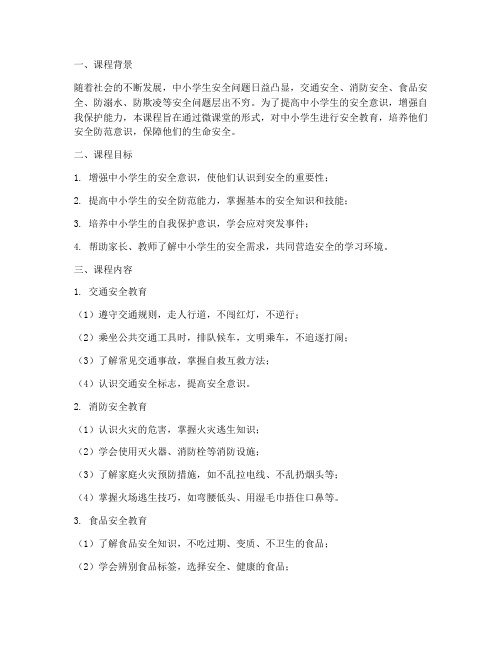 一、课程背景

随着社会的不断发展，中小学生安全问题日益凸显，交通安全、消防安全、食品安全、防溺水、防欺凌等安全问题层出不穷。为了提高中小学生的安全意识，增强自我保护能力，本课程旨在通过微课堂的形式，对中小学生进行安全教育，培养他们安全防范意识，保障他们的生命安全。

二、课程目标

1. 增强中小学生的安全意识，使他们认识到安全的重要性；

2. 提高中小学生的安全防范能力，掌握基本的安全知识和技能；

3. 培养中小学生的自我保护意识，学会应对突发事件；

4. 帮助家长、教师了解中小学生的安全需求，共同营造安全的学习环境。

三、课程内容

1. 交通安全教育

（1）遵守交通规则，走人行道，不闯红灯，不逆行；

（2）乘坐公共交通工具时，排队候车，文明乘车，不追逐打闹；

（3）了解常见交通事故，掌握自救互救方法；

（4）认识交通安全标志，提高安全意识。

2. 消防安全教育

（1）认识火灾的危害，掌握火灾逃生知识；

（2）学会使用灭火器、消防栓等消防设施；

（3）了解家庭火灾预防措施，如不乱拉电线、不乱扔烟头等；

（4）掌握火场逃生技巧，如弯腰低头、用湿毛巾捂住口鼻等。

3. 食品安全教育

（1）了解食品安全知识，不吃过期、变质、不卫生的食品；

（2）学会辨别食品标签，选择安全、健康的食品；